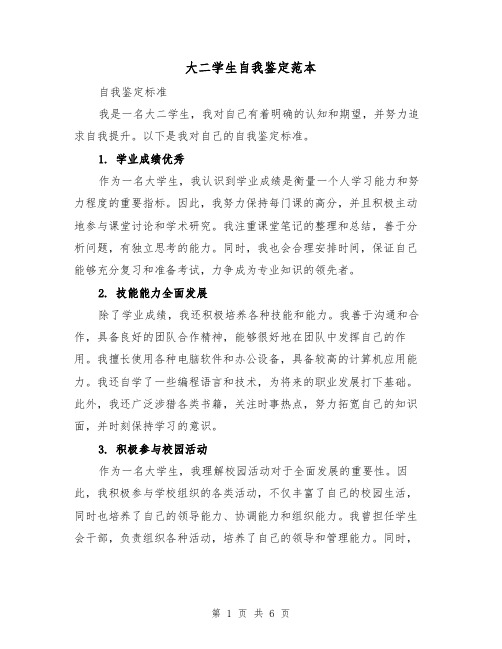 大二学生自我鉴定范本

自我鉴定标准

我是一名大二学生，我对自己有着明确的认知和期望，并努力追求自我提升。以下是我对自己的自我鉴定标准。

1. 学业成绩优秀

作为一名大学生，我认识到学业成绩是衡量一个人学习能力和努力程度的重要指标。因此，我努力保持每门课的高分，并且积极主动地参与课堂讨论和学术研究。我注重课堂笔记的整理和总结，善于分析问题，有独立思考的能力。同时，我也会合理安排时间，保证自己能够充分复习和准备考试，力争成为专业知识的领先者。

2. 技能能力全面发展

除了学业成绩，我还积极培养各种技能和能力。我善于沟通和合作，具备良好的团队合作精神，能够很好地在团队中发挥自己的作用。我擅长使用各种电脑软件和办公设备，具备较高的计算机应用能力。我还自学了一些编程语言和技术，为将来的职业发展打下基础。此外，我还广泛涉猎各类书籍，关注时事热点，努力拓宽自己的知识面，并时刻保持学习的意识。

3. 积极参与校园活动

作为一名大学生，我理解校园活动对于全面发展的重要性。因此，我积极参与学校组织的各类活动，不仅丰富了自己的校园生活，同时也培养了自己的领导能力、协调能力和组织能力。我曾担任学生会干部，负责组织各种活动，培养了自己的领导和管理能力。同时，

第 1 页 共 6 页